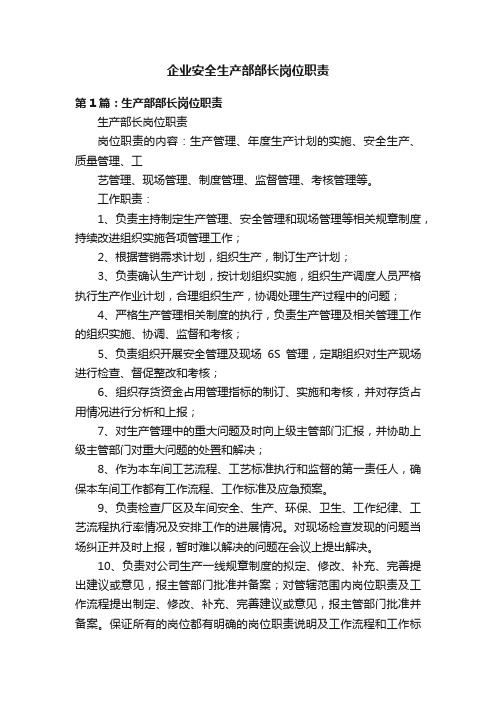 企业安全生产部部长岗位职责

第1篇：生产部部长岗位职责

生产部长岗位职责

岗位职责的内容：生产管理、年度生产计划的实施、安全生产、质量管理、工

艺管理、现场管理、制度管理、监督管理、考核管理等。

工作职责：

1、负责主持制定生产管理、安全管理和现场管理等相关规章制度，持续改进组织实施各项管理工作；

2、根据营销需求计划，组织生产，制订生产计划；

3、负责确认生产计划，按计划组织实施，组织生产调度人员严格执行生产作业计划，合理组织生产，协调处理生产过程中的问题；

4、严格生产管理相关制度的执行，负责生产管理及相关管理工作的组织实施、协调、监督和考核；

5、负责组织开展安全管理及现场 6S 管理，定期组织对生产现场进行检查、督促整改和考核；

6、组织存货资金占用管理指标的制订、实施和考核，并对存货占用情况进行分析和上报；

7、对生产管理中的重大问题及时向上级主管部门汇报，并协助上级主管部门对重大问题的处置和解决；

8、作为本车间工艺流程、工艺标准执行和监督的第一责任人，确保本车间工作都有工作流程、工作标准及应急预案。

9、负责检查厂区及车间安全、生产、环保、卫生、工作纪律、工艺流程执行率情况及安排工作的进展情况。对现场检查发现的问题当场纠正并及时上报，暂时难以解决的问题在会议上提出解决。

10、负责对公司生产一线规章制度的拟定、修改、补充、完善提出建议或意见，报主管部门批准并备案；对管辖范围内岗位职责及工作流程提出制定、修改、补充、完善建议或意见，报主管部门批准并备案。保证所有的岗位都有明确的岗位职责说明及工作流程和工作标